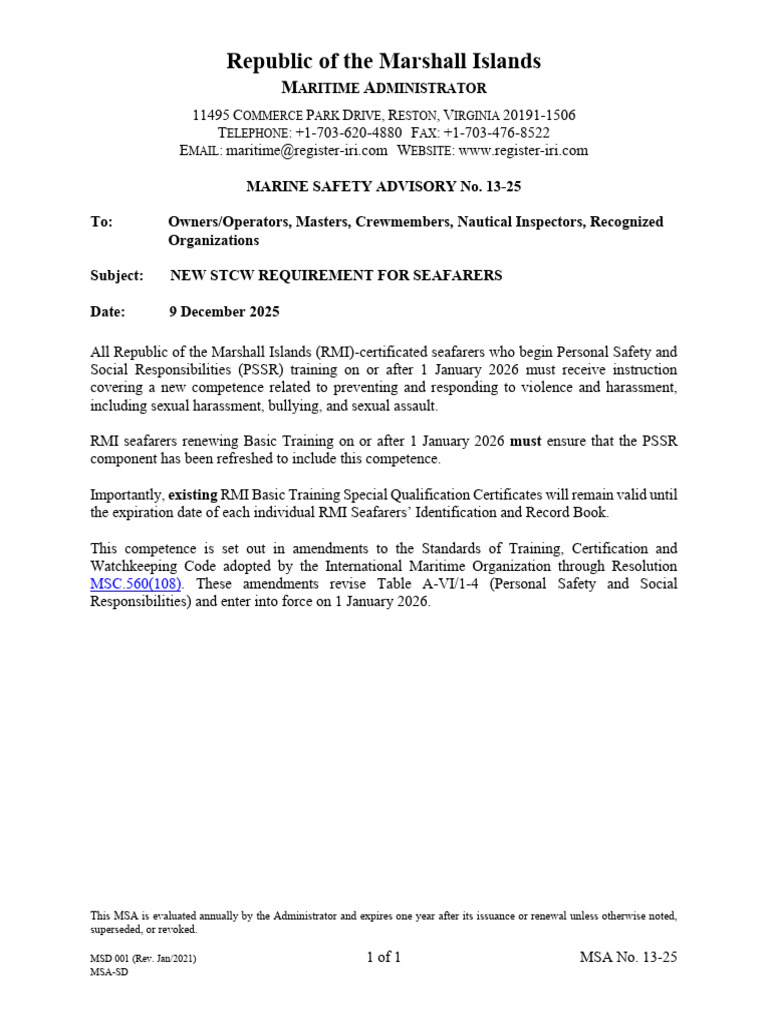 Republic of the Marshall Islands
MARITIME ADMINISTRATOR

11495 COMMERCE PARK DRIVE, RESTON, VIRGINIA 20191-1506
TELEPHONE: +1-703-620-4880 FAX: +1-703-476-8522
EMAIL: maritime@register-iri.com WEBSITE: www.register-iri.com

MARINE SAFETY ADVISORY No. 13-25

To: Owners/Operators, Masters, Crewmembers, Nautical Inspectors, Recognized Organizations

Subject: NEW STCW REQUIREMENT FOR SEAFARERS

Date: 9 December 2025

All Republic of the Marshall Islands (RMI)-certificated seafarers who begin Personal Safety and Social Responsibilities (PSSR) training on or after 1 January 2026 must receive instruction covering a new competence related to preventing and responding to violence and harassment, including sexual harassment, bullying, and sexual assault.

RMI seafarers renewing Basic Training on or after 1 January 2026 must ensure that the PSSR component has been refreshed to include this competence.

Importantly, existing RMI Basic Training Special Qualification Certificates will remain valid until the expiration date of each individual RMI Seafarers' Identification and Record Book.

This competence is set out in amendments to the Standards of Training, Certification and Watchkeeping Code adopted by the International Maritime Organization through Resolution MSC.560(108). These amendments revise Table A-VI/1-4 (Personal Safety and Social Responsibilities) and enter into force on 1 January 2026.

This MSA is evaluated annually by the Administrator and expires one year after its issuance or renewal unless otherwise noted, superseded, or revoked.

MSD 001 (Rev. Jan/2021)
MSA-SD

1 of 1

MSA No. 13-25